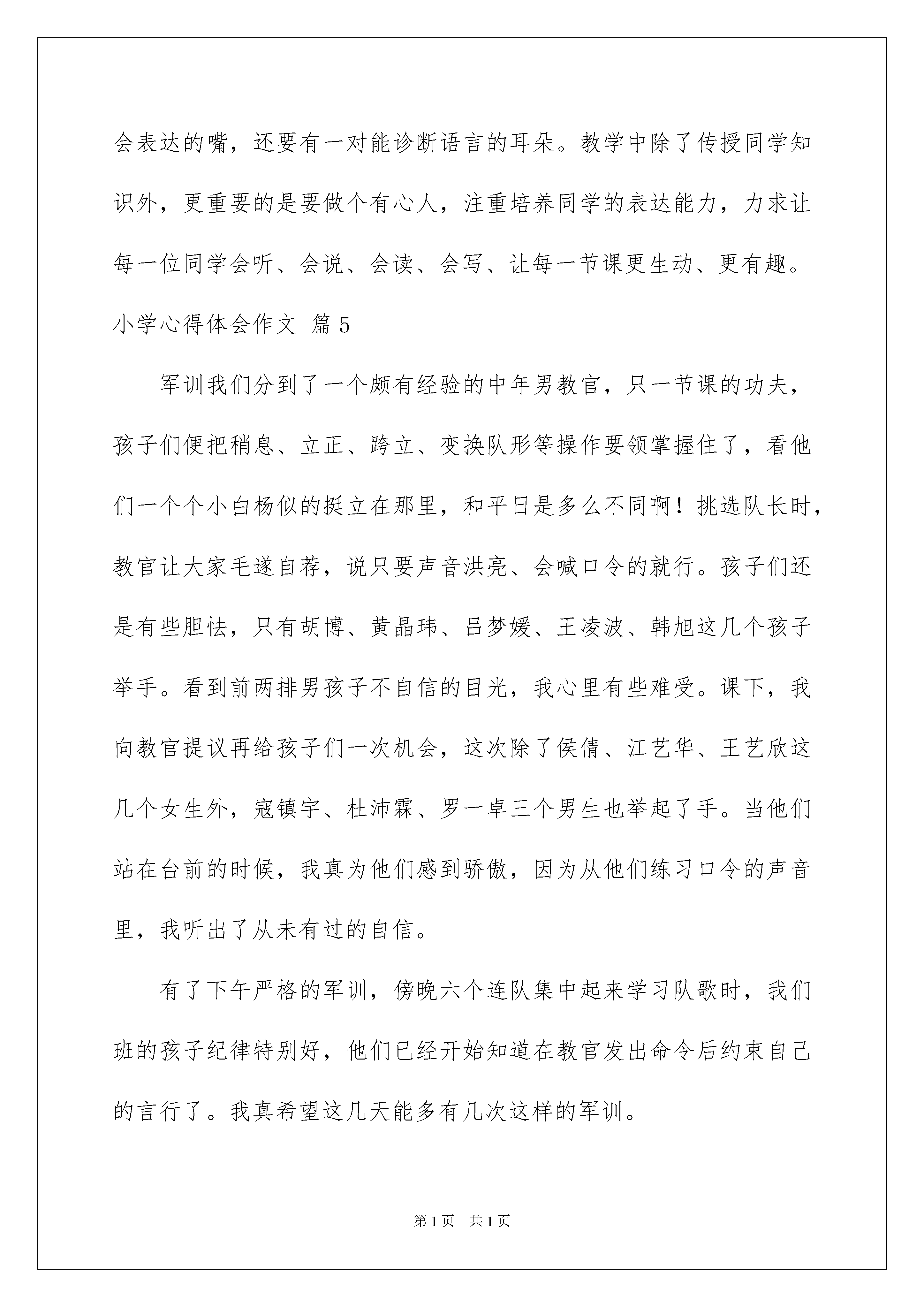 会表达的嘴，还要有一对能诊断语言的耳朵。教学中除了传授同学知识外，更重要的是要做个有心人，注重培养同学的表达能力，力求让每一位同学会听、会说、会读、会写、让每一节课更生动、更有趣。

小学心得体会作文 篇5

军训我们分到了一个颇有经验的中年男教官，只一节课的功夫，孩子们便把稍息、立正、跨立、变换队形等操作要领掌握住了，看他们一个个小白杨似的挺立在那里，和平日是多么不同啊！挑选队长时，教官让大家毛遂自荐，说只要声音洪亮、会喊口令的就行。孩子们还是有些胆怯，只有胡博、黄晶玮、吕梦媛、王凌波、韩旭这几个孩子举手。看到前两排男孩子不自信的目光，我心里有些难受。课下，我向教官提议再给孩子们一次机会，这次除了侯倩、江艺华、王艺欣这几个女生外，寇镇宇、杜沛霖、罗一卓三个男生也举起了手。当他们站在台前的时候，我真为他们感到骄傲，因为从他们练习口令的声音里，我听出了从未有过的自信。

有了下午严格的军训，傍晚六个连队集中起来学习队歌时，我们班的孩子纪律特别好，他们已经开始知道在教官发出命令后约束自己的言行了。我真希望这几天能多有几次这样的军训。

第1页 共1页